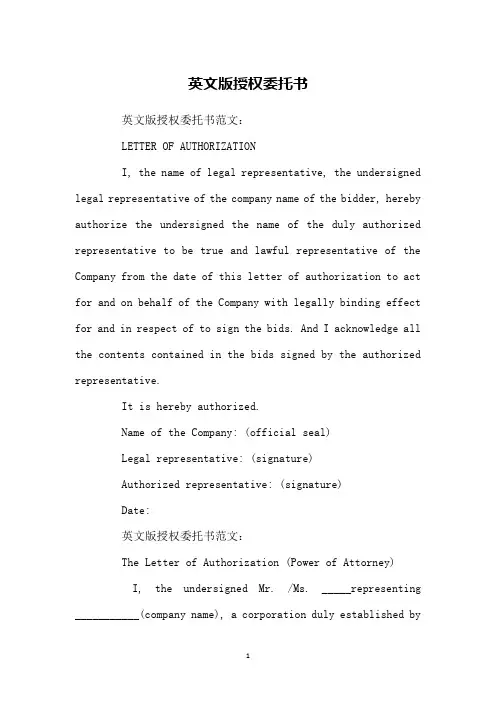 英文版授权委托书

英文版授权委托书范文：

LETTER OF AUTHORIZATION

I, the name of legal representative, the undersigned legal representative of the company name of the bidder, hereby authorize the undersigned the name of the duly authorized representative to be true and lawful representative of the Company from the date of this letter of authorization to act for and on behalf of the Company with legally binding effect for and in respect of to sign the bids. And I acknowledge all the contents contained in the bids signed by the authorized representative.

It is hereby authorized.

Name of the Company: (official seal)

Legal representative: (signature)

Authorized representative: (signature)

Date:

英文版授权委托书范文：

The Letter of Authorization (Power of Attorney)

I, the undersigned Mr. /Ms. _____representing ___________(company name), a corporation duly established by

1